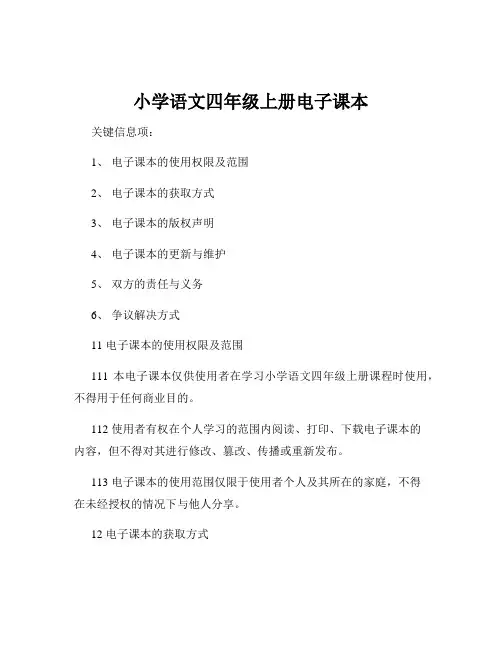 小学语文四年级上册电子课本

关键信息项：

1、 电子课本的使用权限及范围

2、 电子课本的获取方式

3、 电子课本的版权声明

4、 电子课本的更新与维护

5、 双方的责任与义务

6、 争议解决方式

11 电子课本的使用权限及范围

111 本电子课本仅供使用者在学习小学语文四年级上册课程时使用，不得用于任何商业目的。

112 使用者有权在个人学习的范围内阅读、打印、下载电子课本的内容，但不得对其进行修改、篡改、传播或重新发布。

113 电子课本的使用范围仅限于使用者个人及其所在的家庭，不得在未经授权的情况下与他人分享。

12 电子课本的获取方式